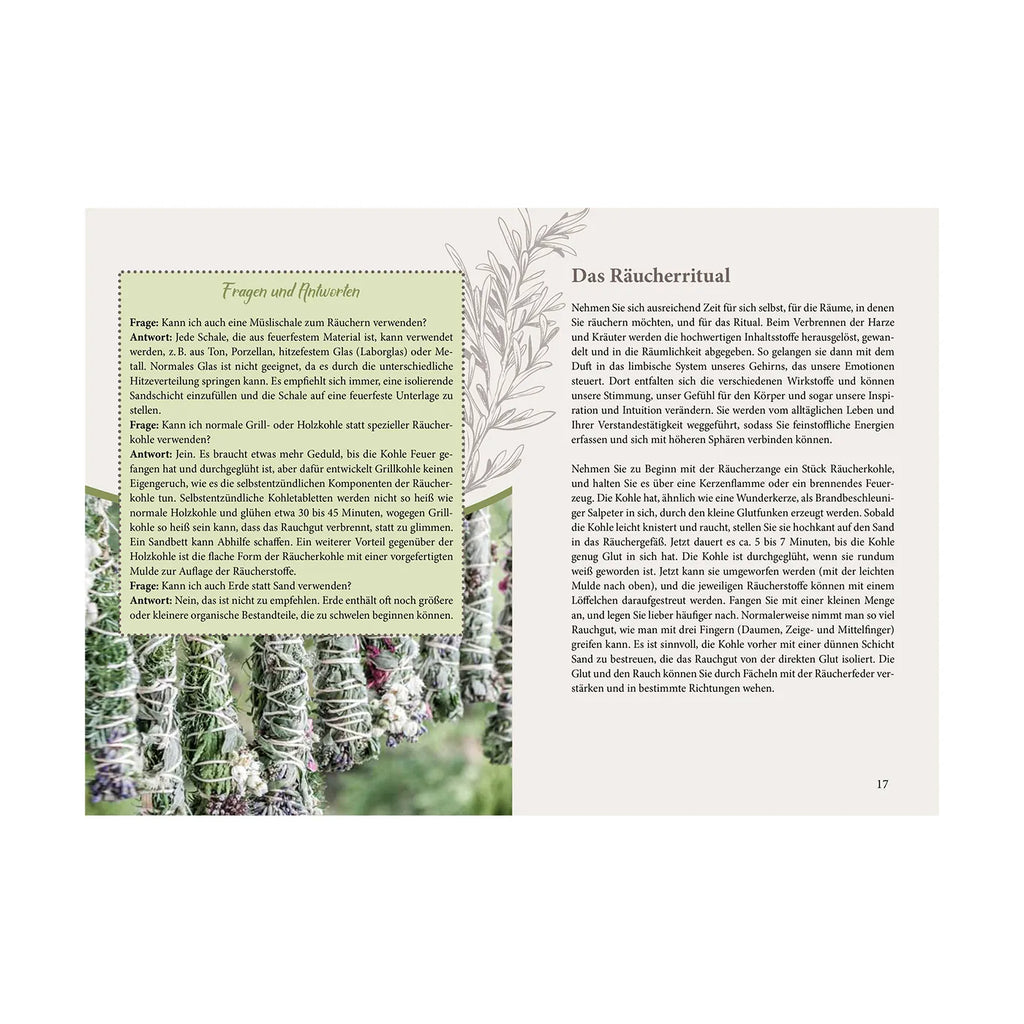 Fragen und Antworten

Frage: Kann ich auch eine Müslischale zum Räuchern verwenden?

Antwort: Jede Schale, die aus feuerfestem Material ist, kann verwendet werden, z. B. aus Ton, Porzellan, hitzefestem Glas (Laborglas) oder Metall. Normales Glas ist nicht geeignet, da es durch die unterschiedliche Hitzeverteilung springen kann. Es empfiehlt sich immer, eine isolierende Sandschicht einzufüllen und die Schale auf eine feuerfeste Unterlage zu stellen.

Frage: Kann ich normale Grill- oder Holzkohle statt spezieller Räucherkohle verwenden?

Antwort: Jein. Es braucht etwas mehr Geduld, bis die Kohle Feuer gefangen hat und durchgeglüht ist, aber dafür entwickelt Grillkohle keinen Eigengeruch, wie es die selbstentzündlichen Komponenten der Räucherkohle tun. Selbstentzündliche Kohletabletten werden nicht so heiß wie normale Holzkohle und glühen etwa 30 bis 45 Minuten, wogegen Grillkohle so heiß sein kann, dass das Rauchgut verbrennt, statt zu glimmen. Ein Sandbett kann Abhilfe schaffen. Ein weiterer Vorteil gegenüber der Holzkohle ist die flache Form der Räucherkohle mit einer vorgefertigten Mulde zur Auflage der Räucherstoffe.

Frage: Kann ich auch Erde statt Sand verwenden?

Antwort: Nein, das ist nicht zu empfehlen. Erde enthält oft noch größere oder kleinere organische Bestandteile, die zu schwelen beginnen können.

Das Räucherritual

Nehmen Sie sich ausreichend Zeit für sich selbst, für die Räume, in denen Sie räuchern möchten, und für das Ritual. Beim Verbrennen der Harze und Kräuter werden die hochwertigen Inhaltsstoffe herausgelöst, gewandelt und in die Räumlichkeit abgegeben. So gelangen sie dann mit dem Duft in das limbische System unseres Gehirns, das unsere Emotionen steuert. Dort entfalten sich die verschiedenen Wirkstoffe und können unsere Stimmung, unser Gefühl für den Körper und sogar unsere Inspiration und Intuition verändern. Sie werden vom alltäglichen Leben und Ihrer Verstandestätigkeit weggeführt, sodass Sie feinstoffliche Energien erfassen und sich mit höheren Sphären verbinden können.

Nehmen Sie zu Beginn mit der Räucherzange ein Stück Räucherkohle, und halten Sie es über eine Kerzenflamme oder ein brennendes Feuerzeug. Die Kohle hat, ähnlich wie eine Wunderkerze, als Brandbeschleuniger Salpeter in sich, durch den kleine Glutfunken erzeugt werden. Sobald die Kohle leicht knistert und raucht, stellen Sie sie hochkant auf den Sand in das Räuchergefäß. Jetzt dauert es ca. 5 bis 7 Minuten, bis die Kohle genug Glut in sich hat. Die Kohle ist durchgeglüht, wenn sie rundum weiß geworden ist. Jetzt kann sie umgeworfen werden (mit der leichten Mulde nach oben), und die jeweiligen Räucherstoffe können mit einem Löffelchen daraufgestreut werden. Fangen Sie mit einer kleinen Menge an, und legen Sie lieber häufiger nach. Normalerweise nimmt man so viel Rauchgut, wie man mit drei Fingern (Daumen, Zeige- und Mittelfinger) greifen kann. Es ist sinnvoll, die Kohle vorher mit einer dünnen Schicht Sand zu bestreuen, die das Rauchgut von der direkten Glut isoliert. Die Glut und den Rauch können Sie durch Fächeln mit der Räucherfeder verstärken und in bestimmte Richtungen wehen.

17